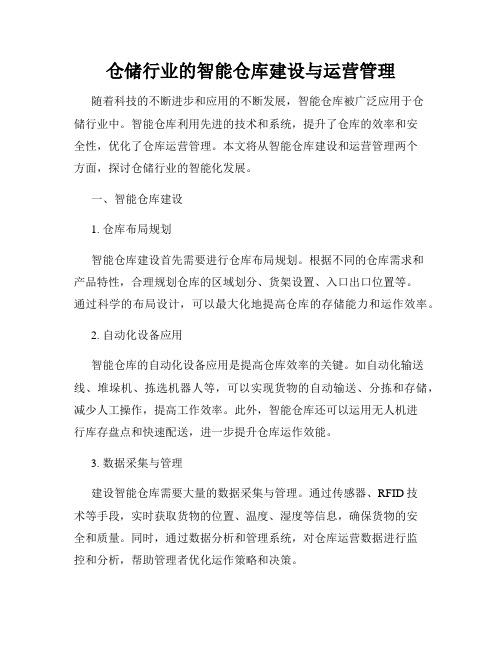 仓储行业的智能仓库建设与运营管理

随着科技的不断进步和应用的不断发展，智能仓库被广泛应用于仓储行业中。智能仓库利用先进的技术和系统，提升了仓库的效率和安全性，优化了仓库运营管理。本文将从智能仓库建设和运营管理两个方面，探讨仓储行业的智能化发展。

一、智能仓库建设

1. 仓库布局规划

智能仓库建设首先需要进行仓库布局规划。根据不同的仓库需求和产品特性，合理规划仓库的区域划分、货架设置、入口出口位置等。通过科学的布局设计，可以最大化地提高仓库的存储能力和运作效率。

2. 自动化设备应用

智能仓库的自动化设备应用是提高仓库效率的关键。如自动化输送线、堆垛机、拣选机器人等，可以实现货物的自动输送、分拣和存储，减少人工操作，提高工作效率。此外，智能仓库还可以运用无人机进行库存盘点和快速配送，进一步提升仓库运作效能。

3. 数据采集与管理

建设智能仓库需要大量的数据采集与管理。通过传感器、RFID 技术等手段，实时获取货物的位置、温度、湿度等信息，确保货物的安全和质量。同时，通过数据分析和管理系统，对仓库运营数据进行监控和分析，帮助管理者优化运作策略和决策。